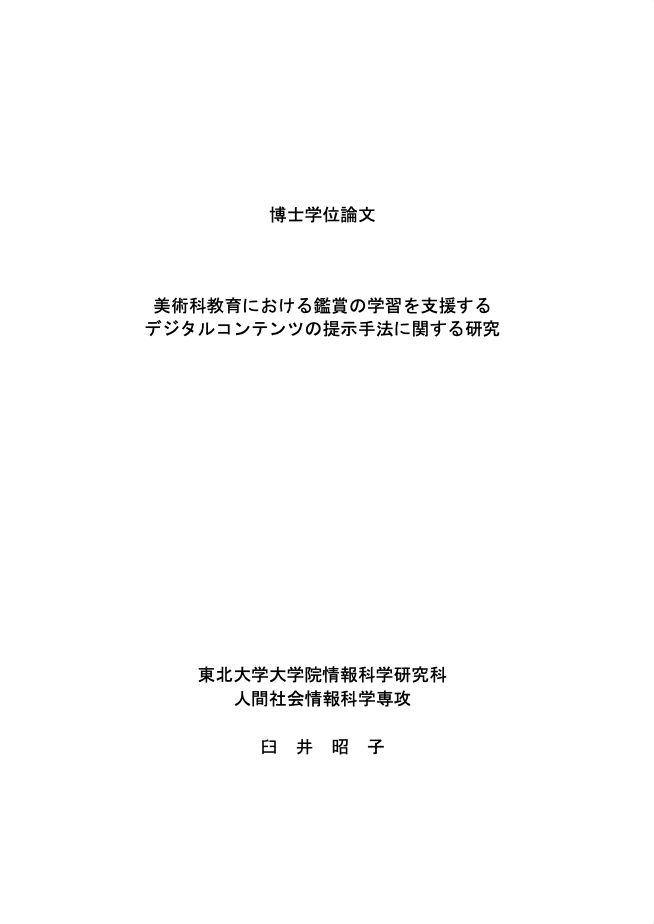 博士学位論文

美術科教育における鑑賞の学習を支援する
デジタルコンテンツの提示手法に関する研究

東北大学大学院情報科学研究科
人間社会情報科学専攻

臼　井　昭　子